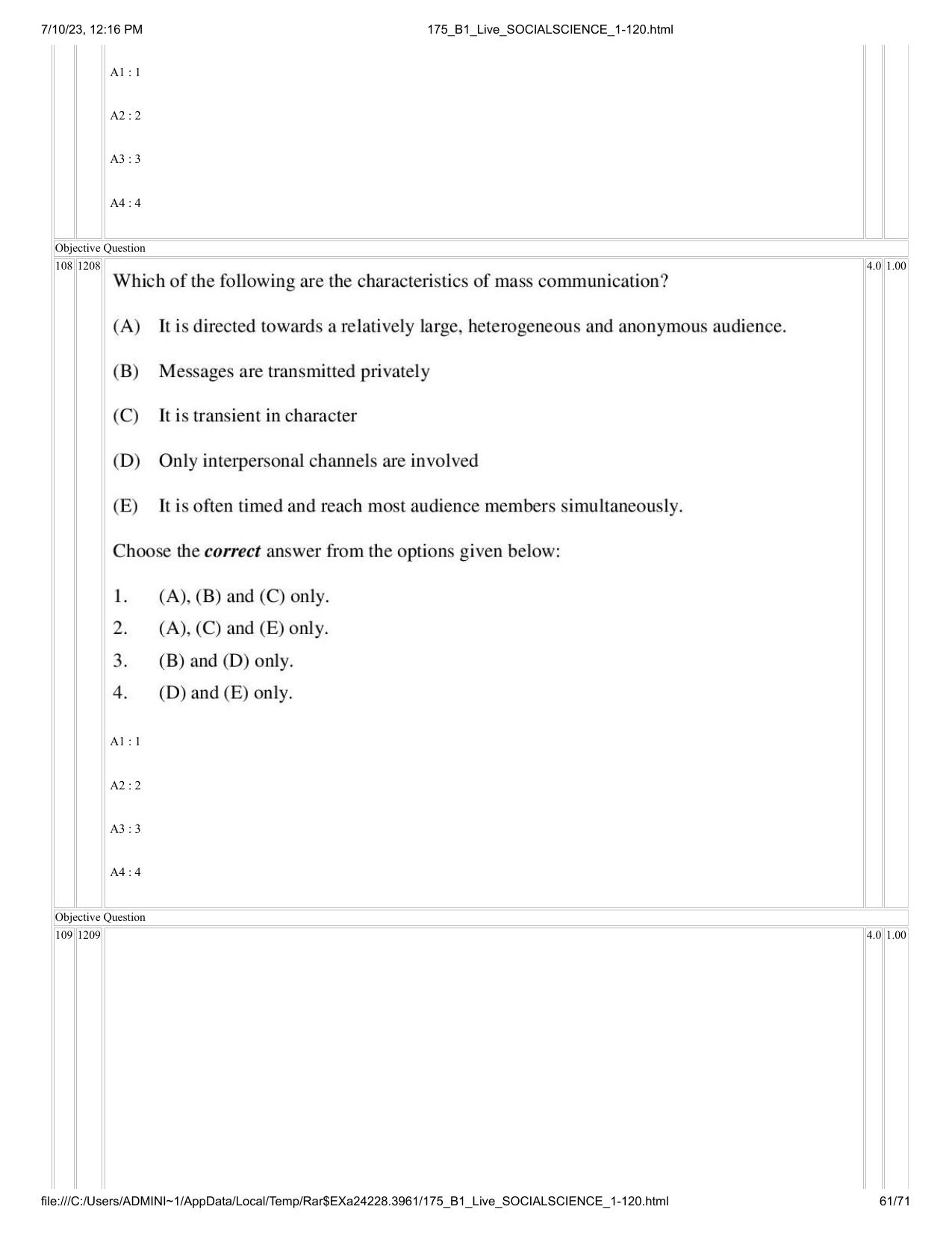 7/10/23, 12:16 PM 175_B1_Live_SOCIALSCIENCE_1-120.html

A1 : 1

A2 : 2

A3 : 3

A4 : 4

Objective Question

108 1208

Which of the following are the characteristics of mass communication?

(A) It is directed towards a relatively large, heterogeneous and anonymous audience.

(B) Messages are transmitted privately

(C) It is transient in character

(D) Only interpersonal channels are involved

(E) It is often timed and reach most audience members simultaneously.

Choose the correct answer from the options given below:

1. (A), (B) and (C) only.
2. (A), (C) and (E) only.
3. (B) and (D) only.
4. (D) and (E) only.

A1 : 1

A2 : 2

A3 : 3

A4 : 4

4.0 1.00

Objective Question

109 1209

4.0 1.00

file:///C:/Users/ADMINI~1/AppData/Local/Temp/Rar$EXa24228.3961/175_B1_Live_SOCIALSCIENCE_1-120.html 61/71